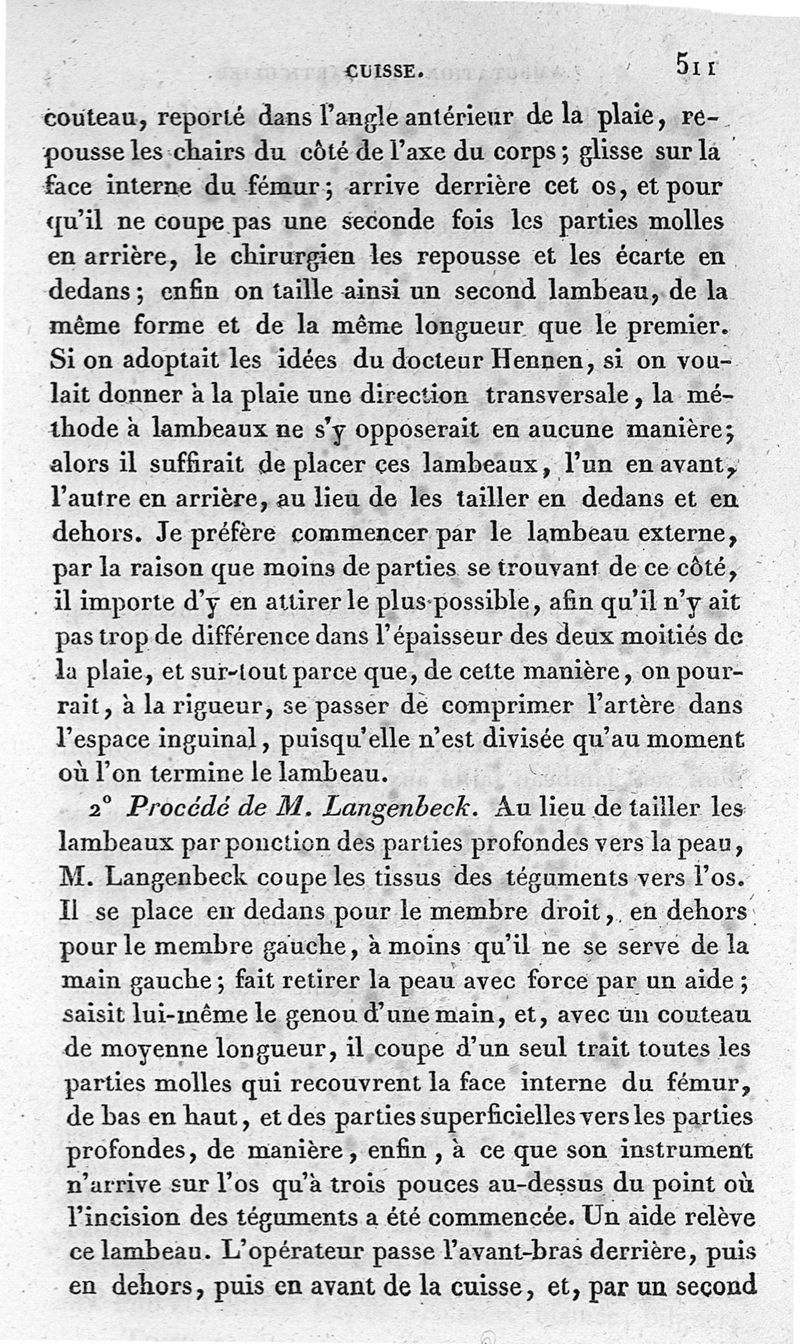 CUISSE. 511

couteau, reporté dans l'angle antérieur de la plaie, repousse les chairs du côté de l'axe du corps; glisse sur la face interne du fémur; arrive derrière cet os, et pour qu'il ne coupe pas une seconde fois les parties molles en arrière, le chirurgien les repousse et les écarte en dedans; enfin on taille ainsi un second lambeau, de la même forme et de la même longueur que le premier. Si on adoptait les idées du docteur Hennen, si on voulait donner à la plaie une direction transversale, la méthode à lambeaux ne s'y opposerait en aucune manière; alors il suffirait de placer ces lambeaux, l'un en avant, l'autre en arrière, au lieu de les tailler en dedans et en dehors. Je préfère commencer par le lambeau externe, par la raison que moins de parties se trouvant de ce côté, il importe d'y en attirer le plus possible, afin qu'il n'y ait pas trop de différence dans l'épaisseur des deux moitiés de la plaie, et sur-tout parce que, de cette manière, on pourrait, à la rigueur, se passer de comprimer l'artère dans l'espace inguinal, puisqu'elle n'est divisée qu'au moment où l'on termine le lambeau.

2° Procédé de M. Langenbeck. Au lieu de tailler les lambeaux par ponction des parties profondes vers la peau, M. Langenbeck coupe les tissus des téguments vers l'os. Il se place en dedans pour le membre droit, en dehors pour le membre gauche, à moins qu'il ne se serve de la main gauche; fait retirer la peau avec force par un aide; saisit lui-même le genou d'une main, et, avec un couteau de moyenne longueur, il coupe d'un seul trait toutes les parties molles qui recouvrent la face interne du fémur, de bas en haut, et des parties superficielles vers les parties profondes, de manière, enfin, à ce que son instrument n'arrive sur l'os qu'à trois pouces au-dessus du point où l'incision des téguments a été commencée. Un aide relève ce lambeau. L'opérateur passe l'avant-bras derrière, puis en dehors, puis en avant de la cuisse, et, par un second